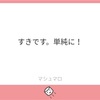 すきです。単純に！

マシュマロ